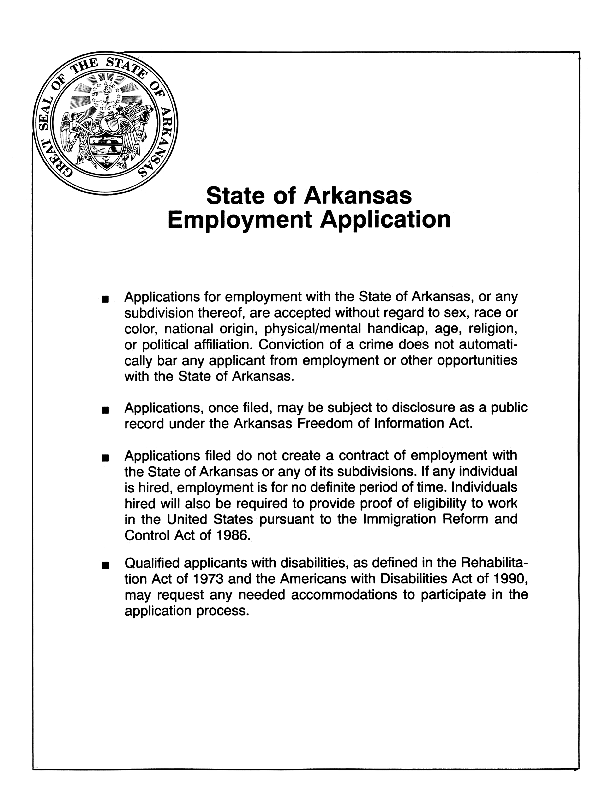 GREAT SEAL OF THE STATE OF ARKANSAS

State of Arkansas
Employment Application

■ Applications for employment with the State of Arkansas, or any subdivision thereof, are accepted without regard to sex, race or color, national origin, physical/mental handicap, age, religion, or political affiliation. Conviction of a crime does not automatically bar any applicant from employment or other opportunities with the State of Arkansas.

■ Applications, once filed, may be subject to disclosure as a public record under the Arkansas Freedom of Information Act.

■ Applications filed do not create a contract of employment with the State of Arkansas or any of its subdivisions. If any individual is hired, employment is for no definite period of time. Individuals hired will also be required to provide proof of eligibility to work in the United States pursuant to the Immigration Reform and Control Act of 1986.

■ Qualified applicants with disabilities, as defined in the Rehabilitation Act of 1973 and the Americans with Disabilities Act of 1990, may request any needed accommodations to participate in the application process.